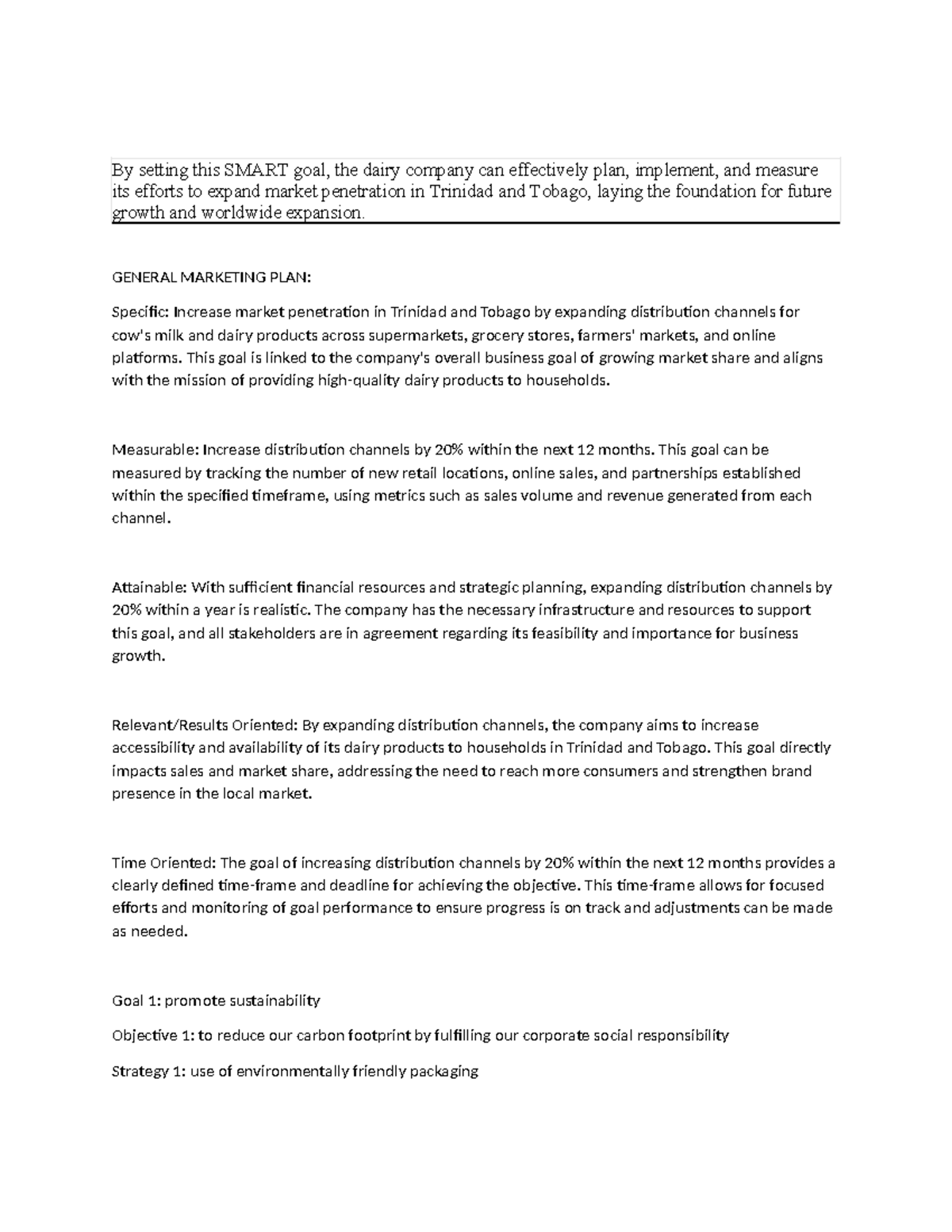 By setting this SMART goal, the dairy company can effectively plan, implement, and measure its efforts to expand market penetration in Trinidad and Tobago, laying the foundation for future growth and worldwide expansion.

GENERAL MARKETING PLAN:

Specific: Increase market penetration in Trinidad and Tobago by expanding distribution channels for cow's milk and dairy products across supermarkets, grocery stores, farmers' markets, and online platforms. This goal is linked to the company's overall business goal of growing market share and aligns with the mission of providing high-quality dairy products to households.

Measurable: Increase distribution channels by 20% within the next 12 months. This goal can be measured by tracking the number of new retail locations, online sales, and partnerships established within the specified timeframe, using metrics such as sales volume and revenue generated from each channel.

Attainable: With sufficient financial resources and strategic planning, expanding distribution channels by 20% within a year is realistic. The company has the necessary infrastructure and resources to support this goal, and all stakeholders are in agreement regarding its feasibility and importance for business growth.

Relevant/Results Oriented: By expanding distribution channels, the company aims to increase accessibility and availability of its dairy products to households in Trinidad and Tobago. This goal directly impacts sales and market share, addressing the need to reach more consumers and strengthen brand presence in the local market.

Time Oriented: The goal of increasing distribution channels by 20% within the next 12 months provides a clearly defined time-frame and deadline for achieving the objective. This time-frame allows for focused efforts and monitoring of goal performance to ensure progress is on track and adjustments can be made as needed.

Goal 1: promote sustainability

Objective 1: to reduce our carbon footprint by fulfilling our corporate social responsibility

Strategy 1: use of environmentally friendly packaging